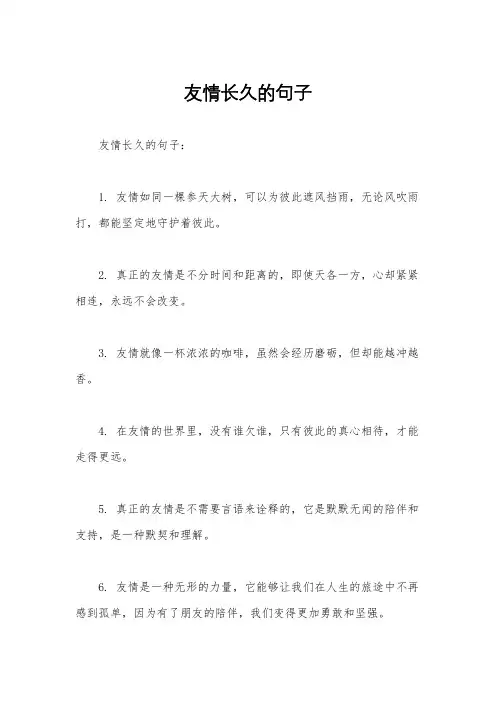 友情长久的句子

友情长久的句子：

1. 友情如同一棵参天大树，可以为彼此遮风挡雨，无论风吹雨打，都能坚定地守护着彼此。

2. 真正的友情是不分时间和距离的，即使天各一方，心却紧紧相连，永远不会改变。

3. 友情就像一杯浓浓的咖啡，虽然会经历磨砺，但却能越冲越香。

4. 在友情的世界里，没有谁欠谁，只有彼此的真心相待，才能走得更远。

5. 真正的友情是不需要言语来诠释的，它是默默无闻的陪伴和支持，是一种默契和理解。

6. 友情是一种无形的力量，它能够让我们在人生的旅途中不再感到孤单，因为有了朋友的陪伴，我们变得更加勇敢和坚强。